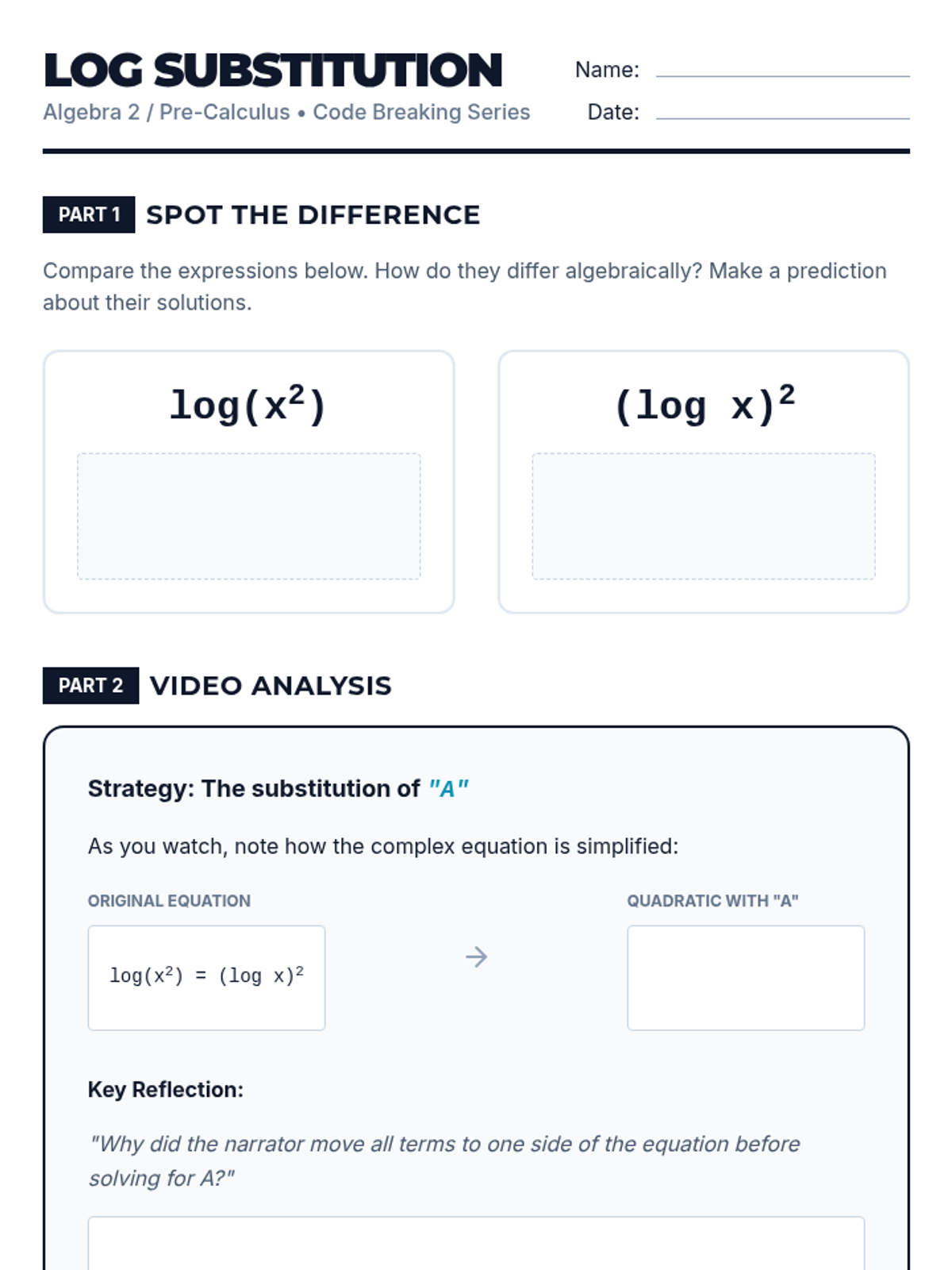 LOG SUBSTITUTION
Algebra 2 / Pre-Calculus • Code Breaking Series

Name: ____
Date: ____

PART 1 SPOT THE DIFFERENCE

Compare the expressions below. How do they differ algebraically? Make a prediction about their solutions.

$\log(x^2)$

$(\log x)^2$

PART 2 VIDEO ANALYSIS

Strategy: The substitution of "A"

As you watch, note how the complex equation is simplified:

ORIGINAL EQUATION

$\log(x^2) = (\log x)^2$

→

QUADRATIC WITH "A"

Key Reflection:

"Why did the narrator move all terms to one side of the equation before solving for A?"